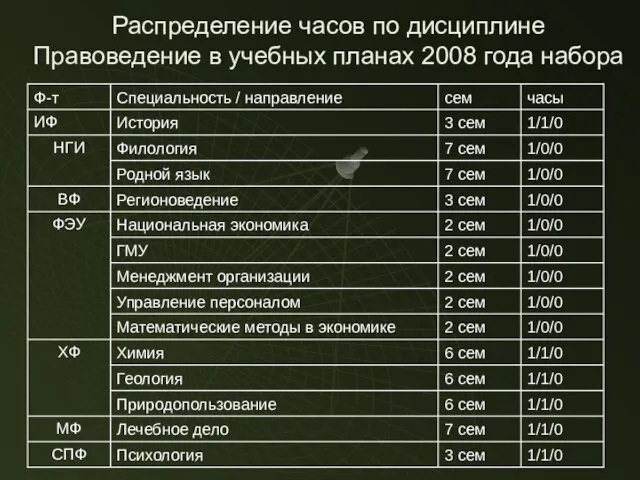 Распределение часов по дисциплине Правоведение в учебных планах 2008 года набора

| Ф-т | Специальность / направление | сем | часы |
|---|---|---|---|
| ИФ | История | 3 сем | 1/1/0 |
| НГИ | Филология | 7 сем | 1/0/0 |
| | Родной язык | 7 сем | 1/0/0 |
| ВФ | Регионоведение | 3 сем | 1/0/0 |
| ФЭУ | Национальная экономика | 2 сем | 1/0/0 |
| | ГМУ | 2 сем | 1/0/0 |
| | Менеджмент организации | 2 сем | 1/0/0 |
| | Управление персоналом | 2 сем | 1/0/0 |
| | Математические методы в экономике | 2 сем | 1/0/0 |
| ХФ | Химия | 6 сем | 1/1/0 |
| | Геология | 6 сем | 1/1/0 |
| | Природопользование | 6 сем | 1/1/0 |
| МФ | Лечебное дело | 7 сем | 1/1/0 |
| СПФ | Психология | 3 сем | 1/1/0 |